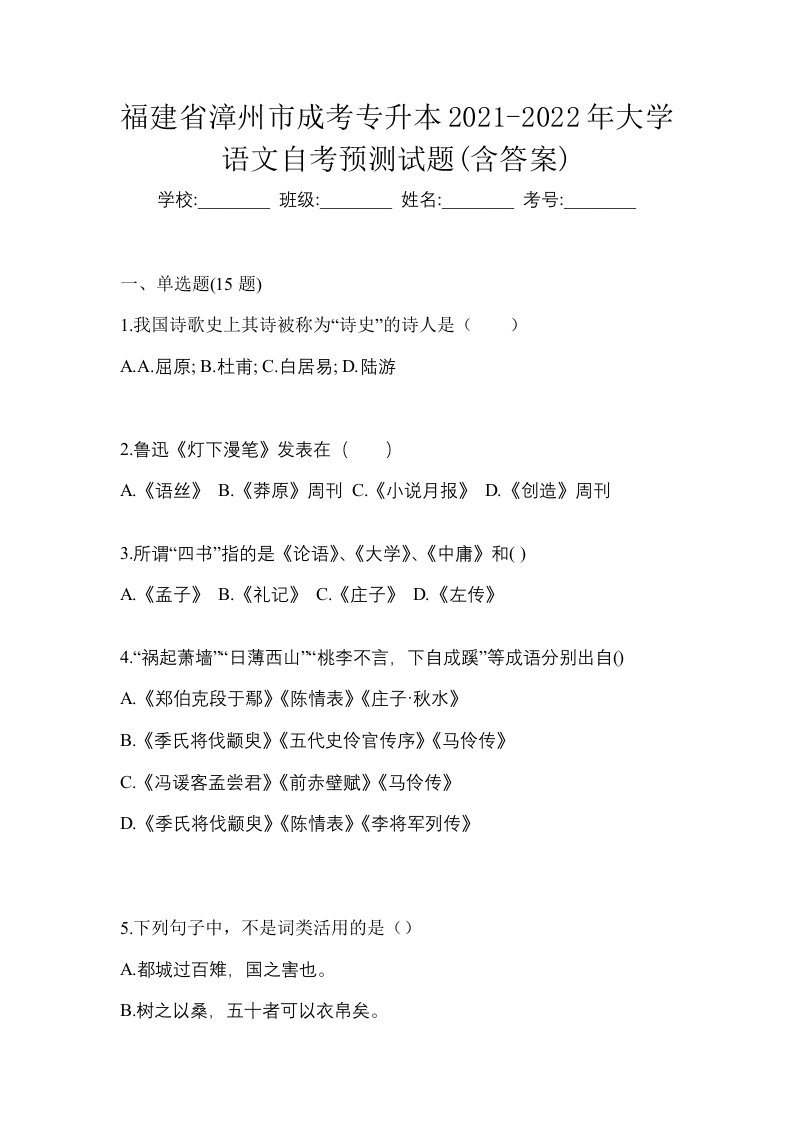 福建省漳州市成考专升本2021-2022年大学语文自考预测试题(含答案)

学校:________ 班级:________ 姓名:________ 考号:________

一、单选题(15 题)

1.我国诗歌史上其诗被称为“诗史”的诗人是（　　）

A.A.屈原; B.杜甫; C.白居易; D.陆游

2.鲁迅《灯下漫笔》发表在（　　）

A.《语丝》 B.《莽原》周刊 C.《小说月报》 D.《创造》周刊

3.所谓“四书”指的是《论语》、《大学》、《中庸》和( )

A.《孟子》 B.《礼记》 C.《庄子》 D.《左传》

4.“祸起萧墙”“日薄西山”“桃李不言，下自成蹊”等成语分别出自()

A.《郑伯克段于鄢》《陈情表》《庄子·秋水》

B.《季氏将伐颛臾》《五代史伶官传序》《马伶传》

C.《冯谖客孟尝君》《前赤壁赋》《马伶传》

D.《季氏将伐颛臾》《陈情表》《李将军列传》

5.下列句子中，不是词类活用的是（）

A.都城过百雉，国之害也。

B.树之以桑，五十者可以衣帛矣。